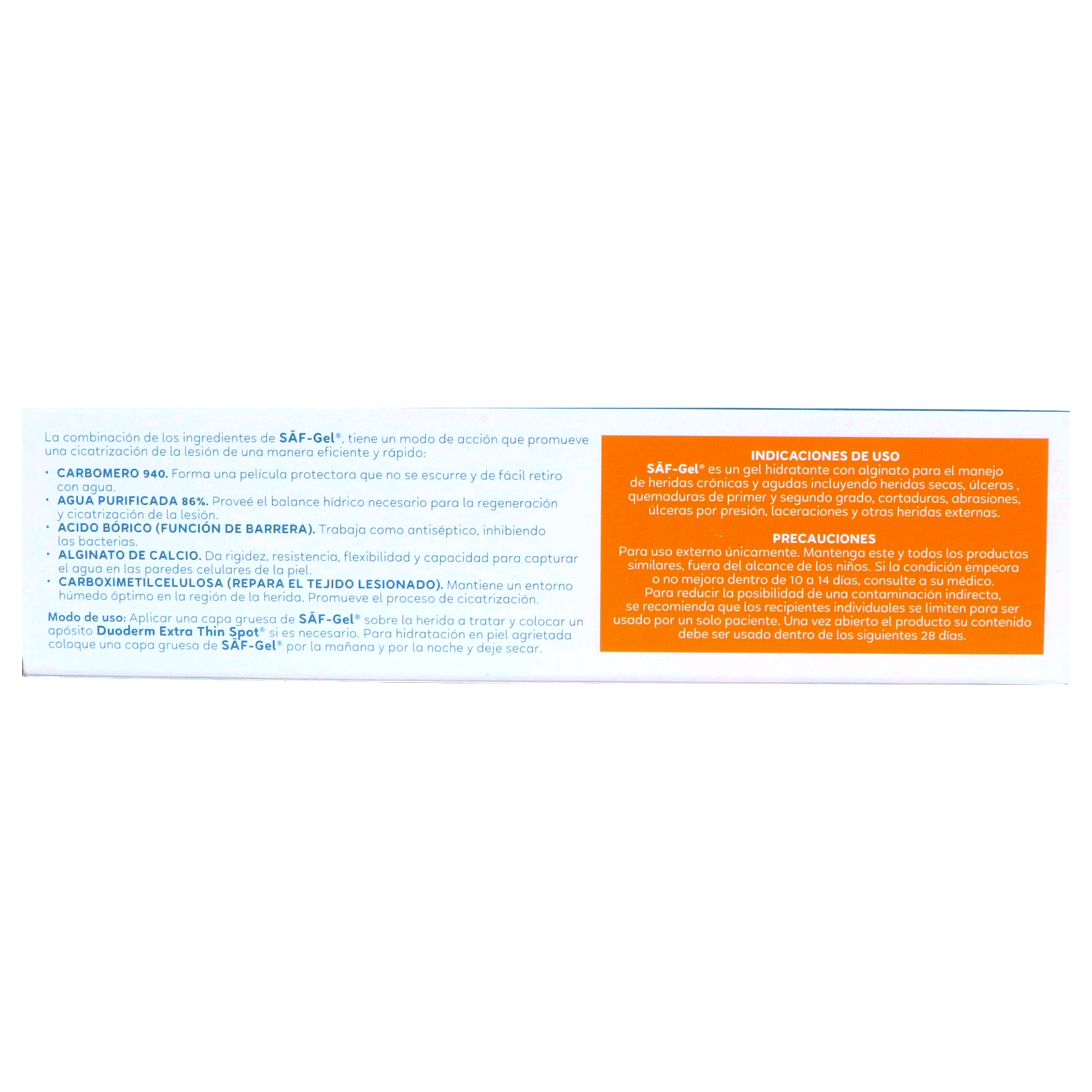 La combinación de los ingredientes de SĀF-Gel®, tiene un modo de acción que promueve una cicatrización de la lesión de una manera eficiente y rápido:

• CARBOMERO 940. Forma una película protectora que no se escurre y de fácil retiro con agua.
• AGUA PURIFICADA 86%. Proveé el balance hídrico necesario para la regeneración y cicatrización de la lesión.
• ACIDO BÓRICO (FUNCIÓN DE BARRERA). Trabaja como antiséptico, inhibiendo las bacterias.
• ALGINATO DE CALCIO. Da rigidez, resistencia, flexibilidad y capacidad para capturar el agua en las paredes celulares de la piel.
• CARBOXIMETILCELULOSA (REPARA EL TEJIDO LESIONADO). Mantiene un entorno húmedo óptimo en la región de la herida. Promueve el proceso de cicatrización.

Modo de uso: Aplicar una capa gruesa de SĀF-Gel® sobre la herida a tratar y colocar un apósito Duoderm Extra Thin Spot® si es necesario. Para hidratación en piel agrietada coloque una capa gruesa de SĀF-Gel® por la mañana y por la noche y deje secar.

INDICACIONES DE USO
SĀF-Gel® es un gel hidratante con alginato para el manejo de heridas crónicas y agudas incluyendo heridas secas, úlceras , quemaduras de primer y segundo grado, cortaduras, abrasiones, úlceras por presión, laceraciones y otras heridas externas.

PRECAUCIONES
Para uso externo únicamente. Mantenga este y todos los productos similares, fuera del alcance de los niños. Si la condición empeora o no mejora dentro de 10 a 14 días, consulte a su médico. Para reducir la posibilidad de una contaminación indirecta, se recomienda que los recipientes individuales se limiten para ser usado por un solo paciente. Una vez abierto el producto su contenido debe ser usado dentro de los siguientes 28 días.